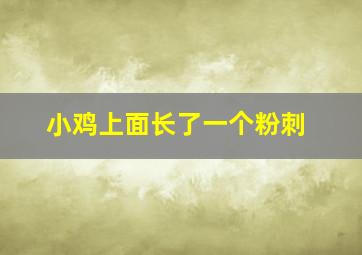 小鸡上面长了一个粉刺